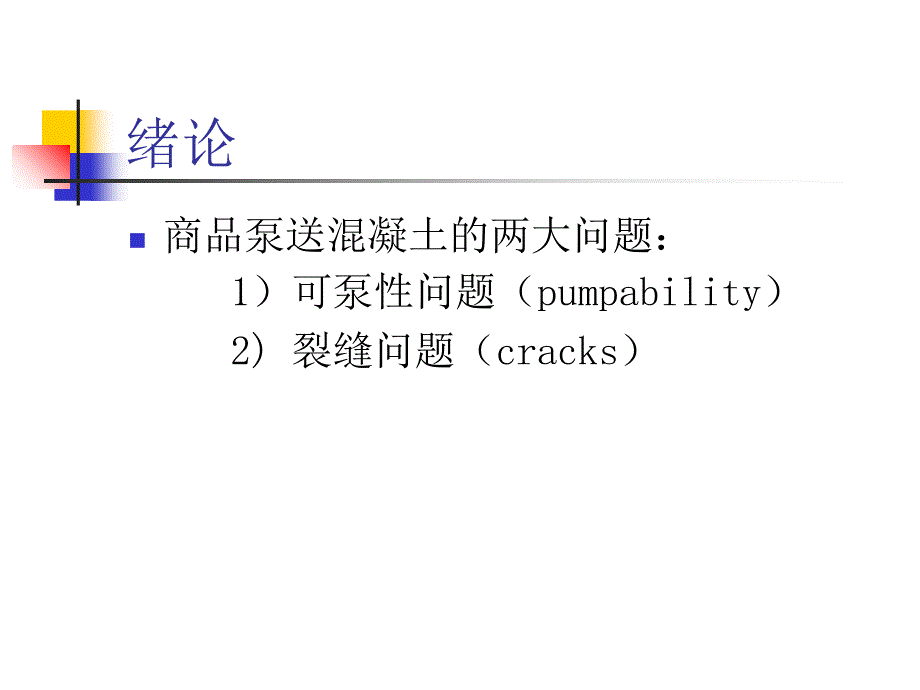 绪论

商品泵送混凝土的两大问题：

1）可泵性问题（pumpability）

2) 裂缝问题（cracks）